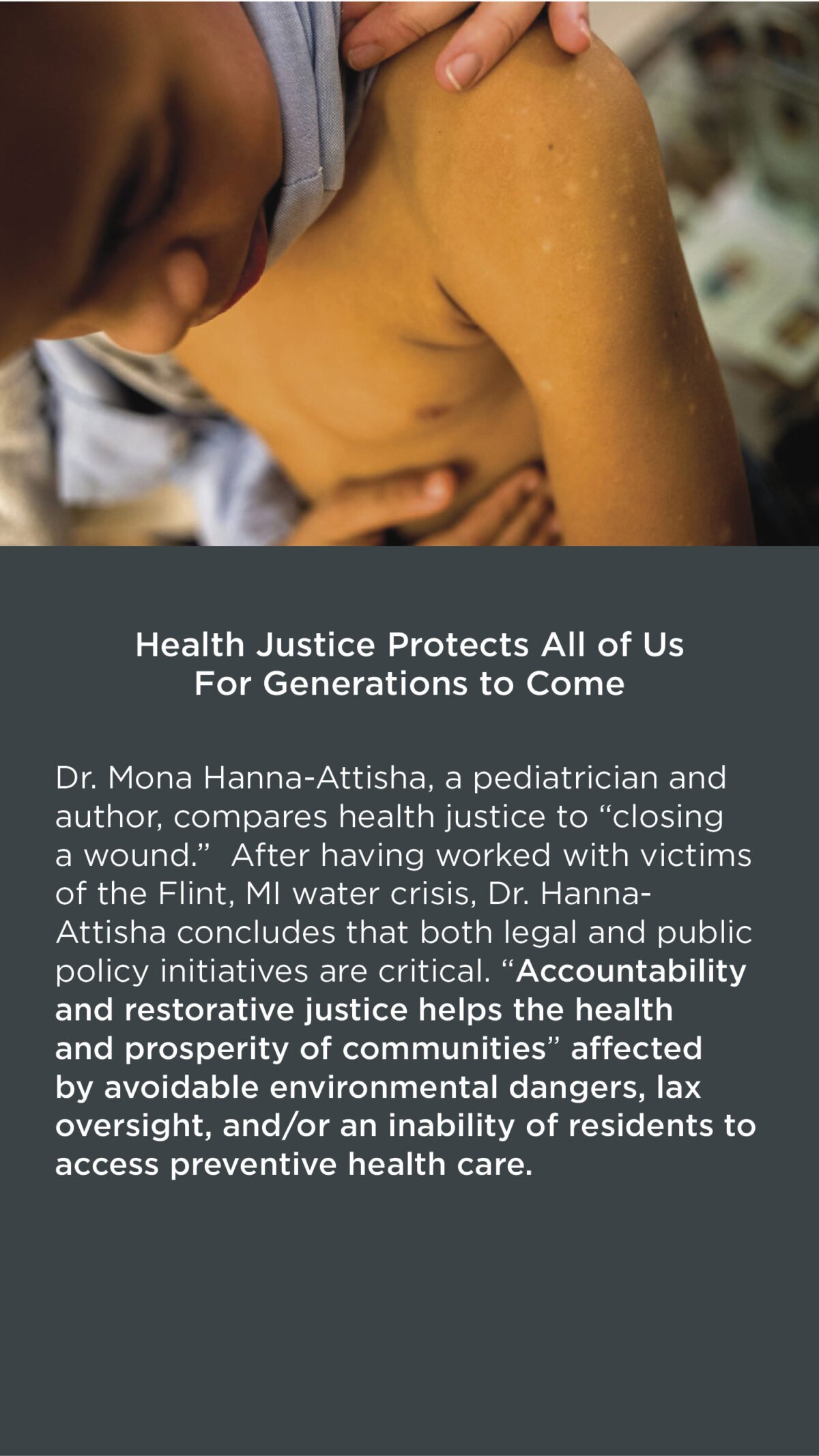 Health Justice Protects All of Us
For Generations to Come

Dr. Mona Hanna-Attisha, a pediatrician and author, compares health justice to "closing a wound." After having worked with victims of the Flint, MI water crisis, Dr. Hanna-Attisha concludes that both legal and public policy initiatives are critical. "Accountability and restorative justice helps the health and prosperity of communities" affected by avoidable environmental dangers, lax oversight, and/or an inability of residents to access preventive health care.